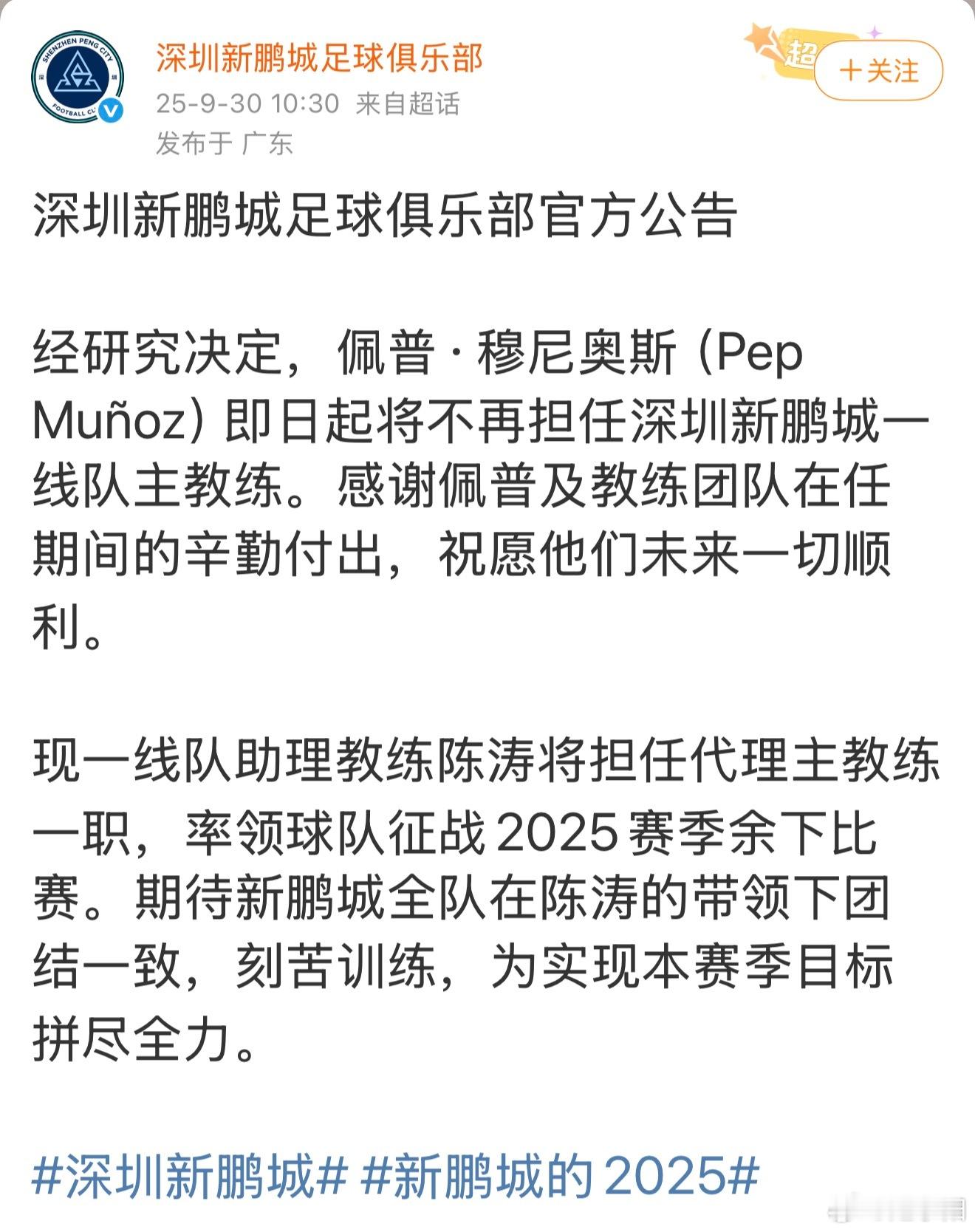 SHENZHEN PENG CITY FOOTBALL CLUB

深圳新鹏城足球俱乐部
25-9-30 10:30 来自超话
发布于 广东

超 ＋关注

深圳新鹏城足球俱乐部官方公告

经研究决定，佩普·穆尼奥斯（Pep Muñoz）即日起将不再担任深圳新鹏城一线队主教练。感谢佩普及教练团队在任期间的辛勤付出，祝愿他们未来一切顺利。

现一线队助理教练陈涛将担任代理主教练一职，率领球队征战2025赛季余下比赛。期待新鹏城全队在陈涛的带领下团结一致，刻苦训练，为实现本赛季目标拼尽全力。

#深圳新鹏城# #新鹏城的2025#